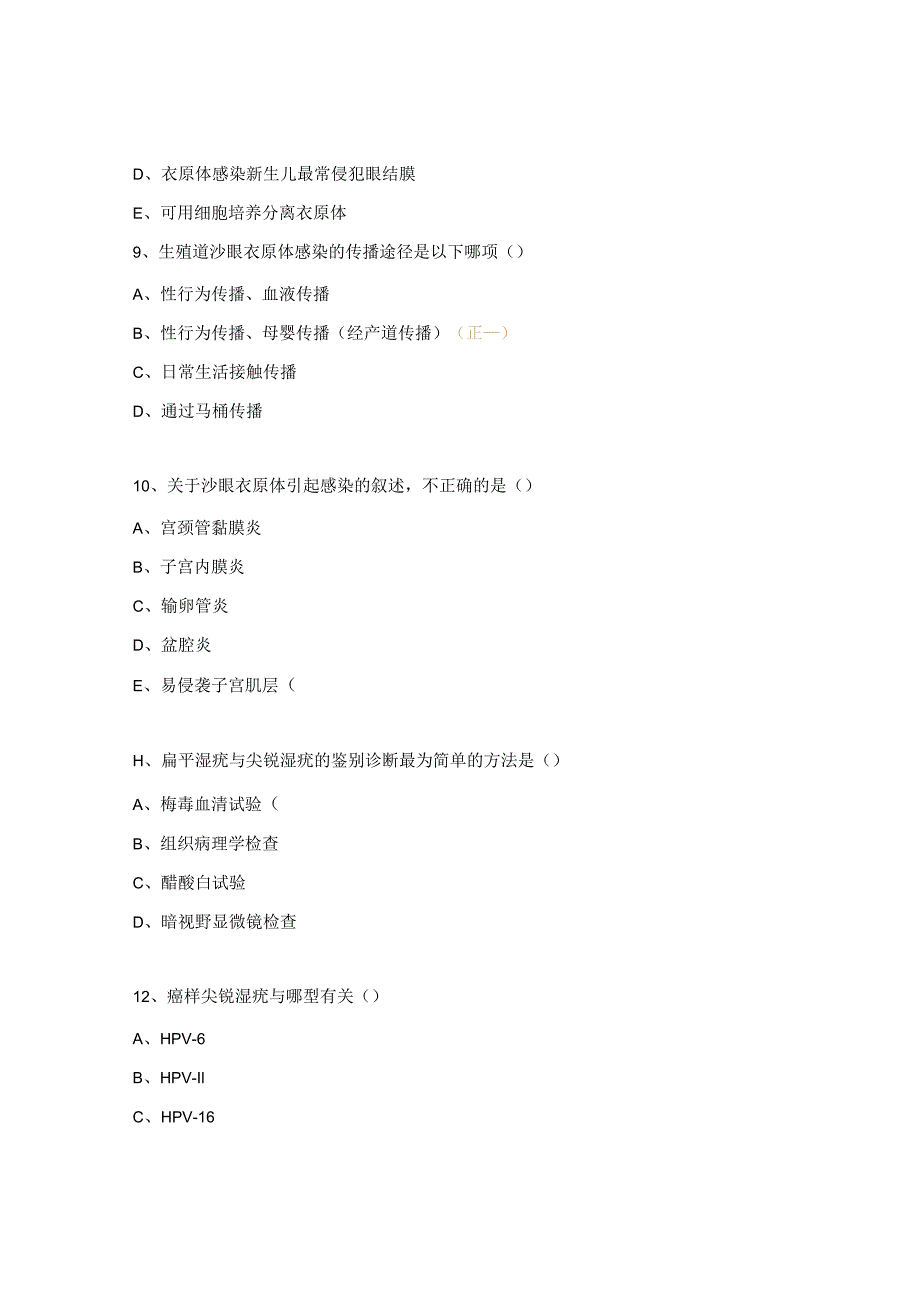 D、衣原体感染新生儿最常侵犯眼结膜

E、可用细胞培养分离衣原体

9、生殖道沙眼衣原体感染的传播途径是以下哪项（）

A、性行为传播、血液传播

B、性行为传播、母婴传播（经产道传播）（正一）

C、日常生活接触传播

D、通过马桶传播

10、关于沙眼衣原体引起感染的叙述，不正确的是（）

A、宫颈管黏膜炎

B、子宫内膜炎

C、输卵管炎

D、盆腔炎

E、易侵袭子宫肌层（

H、扁平湿疣与尖锐湿疣的鉴别诊断最为简单的方法是（）

A、梅毒血清试验（

B、组织病理学检查

C、醋酸白试验

D、暗视野显微镜检查

12、癌样尖锐湿疣与哪型有关（）

A、HPV-6

B、HPV-II

C、HPV-16